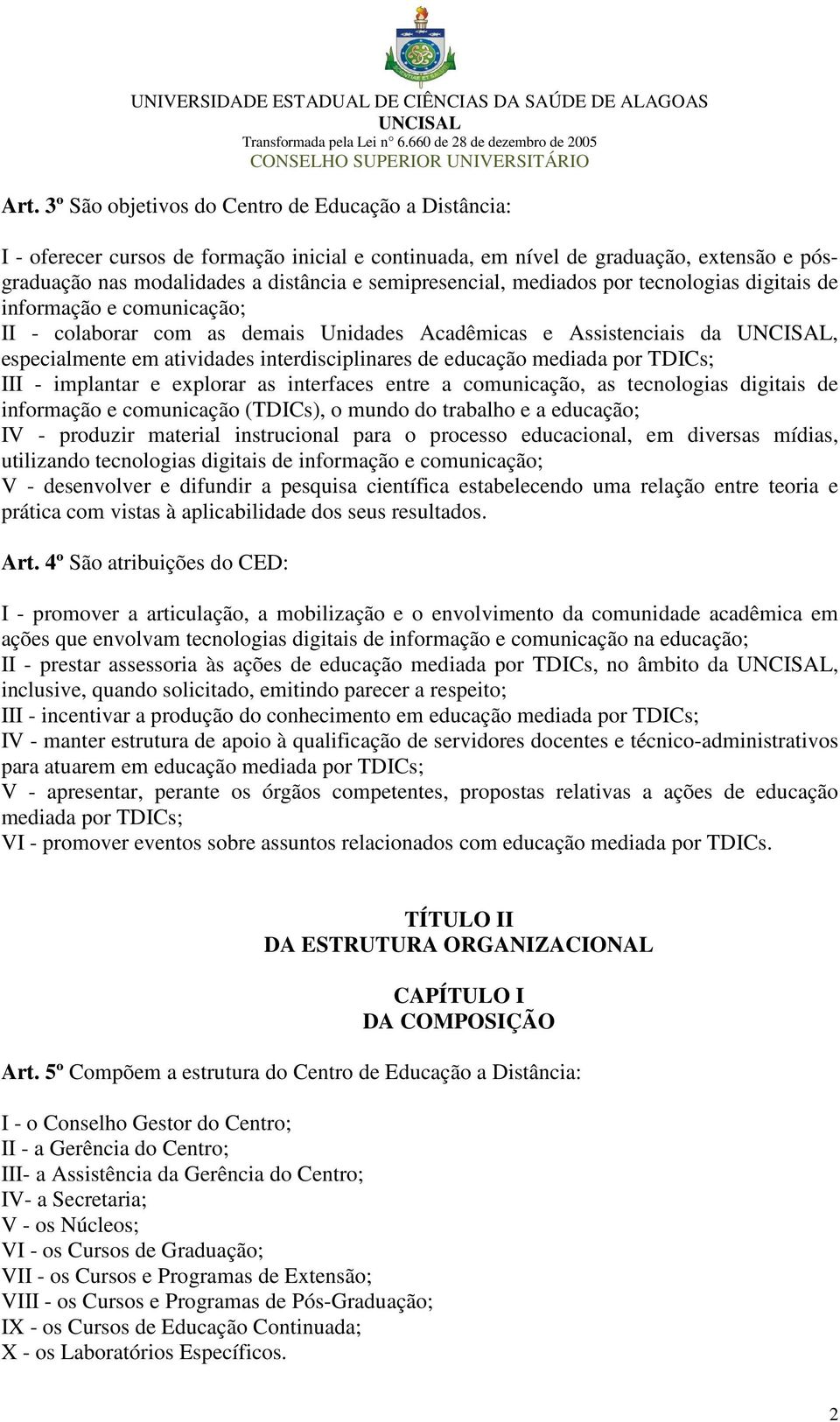 UNIVERSIDADE ESTADUAL DE CIÊNCIAS DA SAÚDE DE ALAGOAS
UNCISAL
Transformada pela Lei n° 6.660 de 28 de dezembro de 2005
CONSELHO SUPERIOR UNIVERSITÁRIO

Art. 3º São objetivos do Centro de Educação a Distância:

I - oferecer cursos de formação inicial e continuada, em nível de graduação, extensão e pós-graduação nas modalidades a distância e semipresencial, mediados por tecnologias digitais de informação e comunicação;
II - colaborar com as demais Unidades Acadêmicas e Assistenciais da UNCISAL, especialmente em atividades interdisciplinares de educação mediada por TDICs;
III - implantar e explorar as interfaces entre a comunicação, as tecnologias digitais de informação e comunicação (TDICs), o mundo do trabalho e a educação;
IV - produzir material instrucional para o processo educacional, em diversas mídias, utilizando tecnologias digitais de informação e comunicação;
V - desenvolver e difundir a pesquisa científica estabelecendo uma relação entre teoria e prática com vistas à aplicabilidade dos seus resultados.

Art. 4º São atribuições do CED:

I - promover a articulação, a mobilização e o envolvimento da comunidade acadêmica em ações que envolvam tecnologias digitais de informação e comunicação na educação;
II - prestar assessoria às ações de educação mediada por TDICs, no âmbito da UNCISAL, inclusive, quando solicitado, emitindo parecer a respeito;
III - incentivar a produção do conhecimento em educação mediada por TDICs;
IV - manter estrutura de apoio à qualificação de servidores docentes e técnico-administrativos para atuarem em educação mediada por TDICs;
V - apresentar, perante os órgãos competentes, propostas relativas a ações de educação mediada por TDICs;
VI - promover eventos sobre assuntos relacionados com educação mediada por TDICs.

TÍTULO II
DA ESTRUTURA ORGANIZACIONAL

CAPÍTULO I
DA COMPOSIÇÃO

Art. 5º Compõem a estrutura do Centro de Educação a Distância:

I - o Conselho Gestor do Centro;
II - a Gerência do Centro;
III- a Assistência da Gerência do Centro;
IV- a Secretaria;
V - os Núcleos;
VI - os Cursos de Graduação;
VII - os Cursos e Programas de Extensão;
VIII - os Cursos e Programas de Pós-Graduação;
IX - os Cursos de Educação Continuada;
X - os Laboratórios Específicos.

2